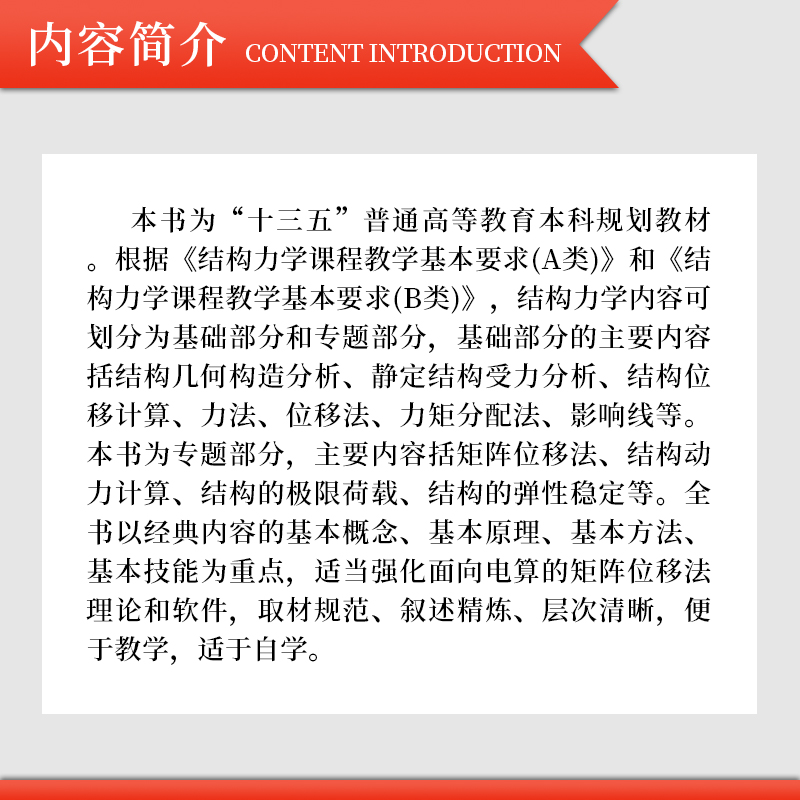 内容简介 CONTENT INTRODUCTION

本书为“十三五”普通高等教育本科规划教材。根据《结构力学课程教学基本要求(A类)》和《结构力学课程教学基本要求(B类)》，结构力学内容可划分为基础部分和专题部分，基础部分的主要内容括结构几何构造分析、静定结构受力分析、结构位移计算、力法、位移法、力矩分配法、影响线等。本书为专题部分，主要内容括矩阵位移法、结构动力计算、结构的极限荷载、结构的弹性稳定等。全书以经典内容的基本概念、基本原理、基本方法、基本技能为重点，适当强化面向电算的矩阵位移法理论和软件，取材规范、叙述精炼、层次清晰，便于教学，适于自学。